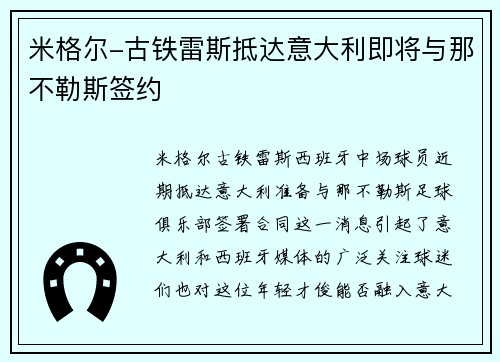 米格尔-古铁雷斯抵达意大利即将与那不勒斯签约

米格尔古铁雷斯西班牙中场球员近期抵达意大利准备与那不勒斯足球俱乐部签署合同这一消息引起了意大利和西班牙媒体的广泛关注球迷们也对这位年轻才俊能否融入意大